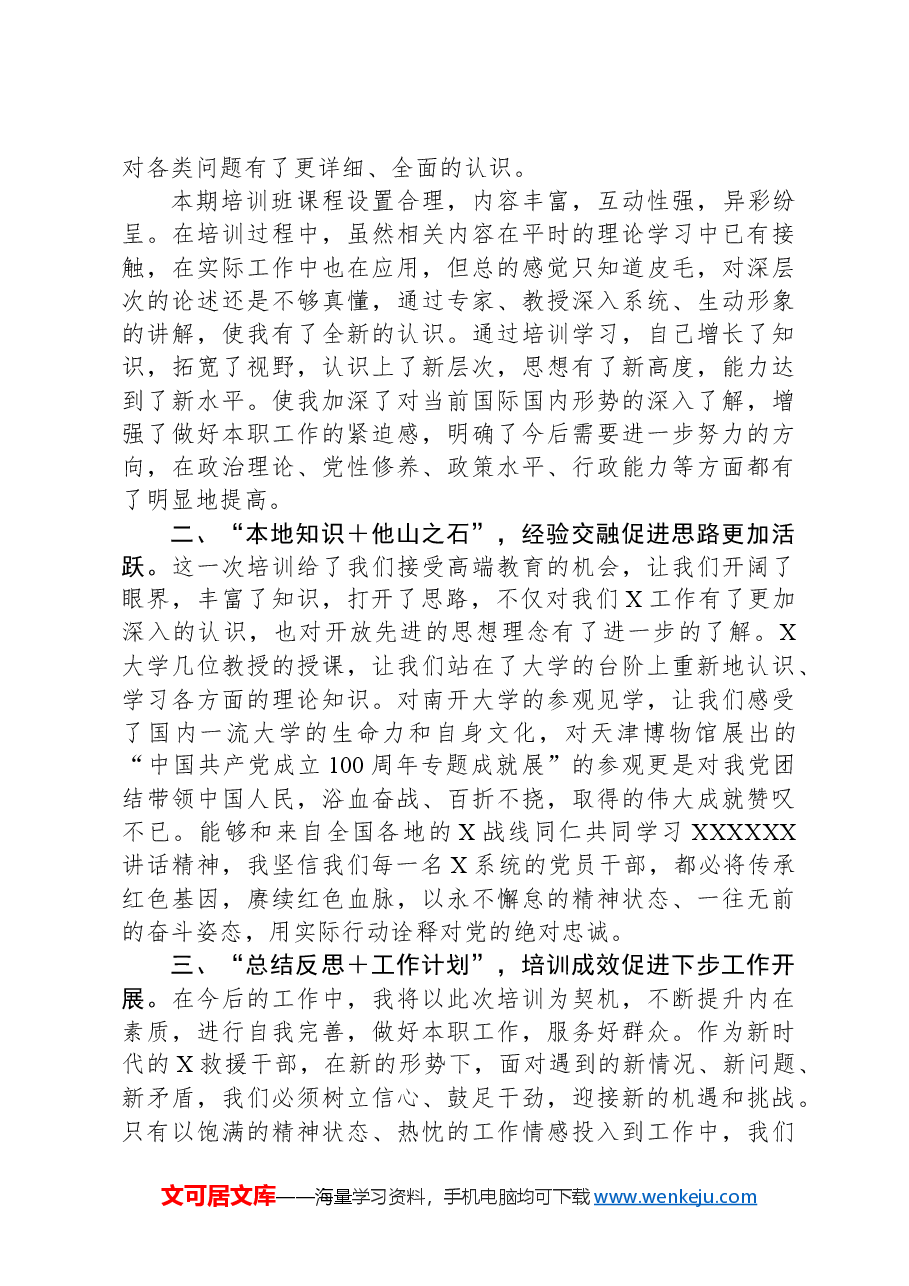 对各类问题有了更详细、全面的认识。

本期培训班课程设置合理，内容丰富，互动性强，异彩纷呈。在培训过程中，虽然相关内容在平时的理论学习中已有接触，在实际工作中也在应用，但总的感觉只知道皮毛，对深层次的论述还是不够真懂，通过专家、教授深入系统、生动形象的讲解，使我有了全新的认识。通过培训学习，自己增长了知识，拓宽了视野，认识上了新层次，思想有了新高度，能力达到了新水平。使我加深了对当前国际国内形势的深入了解，增强了做好本职工作的紧迫感，明确了今后需要进一步努力的方向，在政治理论、党性修养、政策水平、行政能力等方面都有了明显地提高。

二、“本地知识＋他山之石”，经验交融促进思路更加活跃。这一次培训给了我们接受高端教育的机会，让我们开阔了眼界，丰富了知识，打开了思路，不仅对我们X工作有了更加深入的认识，也对开放先进的思想理念有了进一步的了解。X大学几位教授的授课，让我们站在了大学的台阶上重新地认识、学习各方面的理论知识。对南开大学的参观见学，让我们感受了国内一流大学的生命力和自身文化，对天津博物馆展出的“中国共产党成立100周年专题成就展”的参观更是对我党团结带领中国人民，浴血奋战、百折不挠，取得的伟大成就赞叹不已。能够和来自全国各地的X战线同仁共同学习XXXXXX讲话精神，我坚信我们每一名X系统的党员干部，都必将传承红色基因，赓续红色血脉，以永不懈怠的精神状态、一往无前的奋斗姿态，用实际行动诠释对党的绝对忠诚。

三、“总结反思＋工作计划”，培训成效促进下步工作开展。在今后的工作中，我将以此次培训为契机，不断提升内在素质，进行自我完善，做好本职工作，服务好群众。作为新时代的X救援干部，在新的形势下，面对遇到的新情况、新问题、新矛盾，我们必须树立信心、鼓足干劲，迎接新的机遇和挑战。只有以饱满的精神状态、热忱的工作情感投入到工作中，我们

文可居文库——海量学习资料，手机电脑均可下载www.wenkeju.com